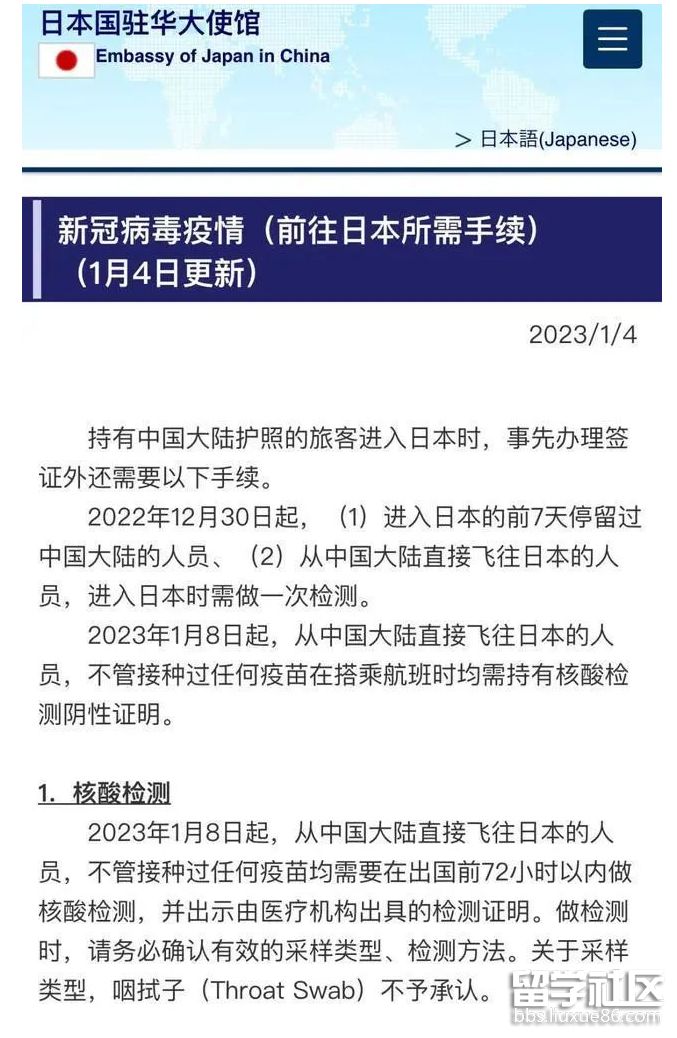 日本国驻华大使馆
Embassy of Japan in China

> 日本語(Japanese)

新冠病毒疫情（前往日本所需手续）（1月4日更新）

2023/1/4

持有中国大陆护照的旅客进入日本时，事先办理签证外还需要以下手续。

2022年12月30日起，（1）进入日本的前7天停留过中国大陆的人员、（2）从中国大陆直接飞往日本的人员，进入日本时需做一次检测。

2023年1月8日起，从中国大陆直接飞往日本的人员，不管接种过任何疫苗在搭乘航班时均需持有核酸检测阴性证明。

1. 核酸检测

2023年1月8日起，从中国大陆直接飞往日本的人员，不管接种过任何疫苗均需要在出国前72小时以内做核酸检测，并出示由医疗机构出具的检测证明。做检测时，请务必确认有效的采样类型、检测方法。关于采样类型，咽拭子（Throat Swab）不予承认。

留学社区
bbs.liuxue86.com